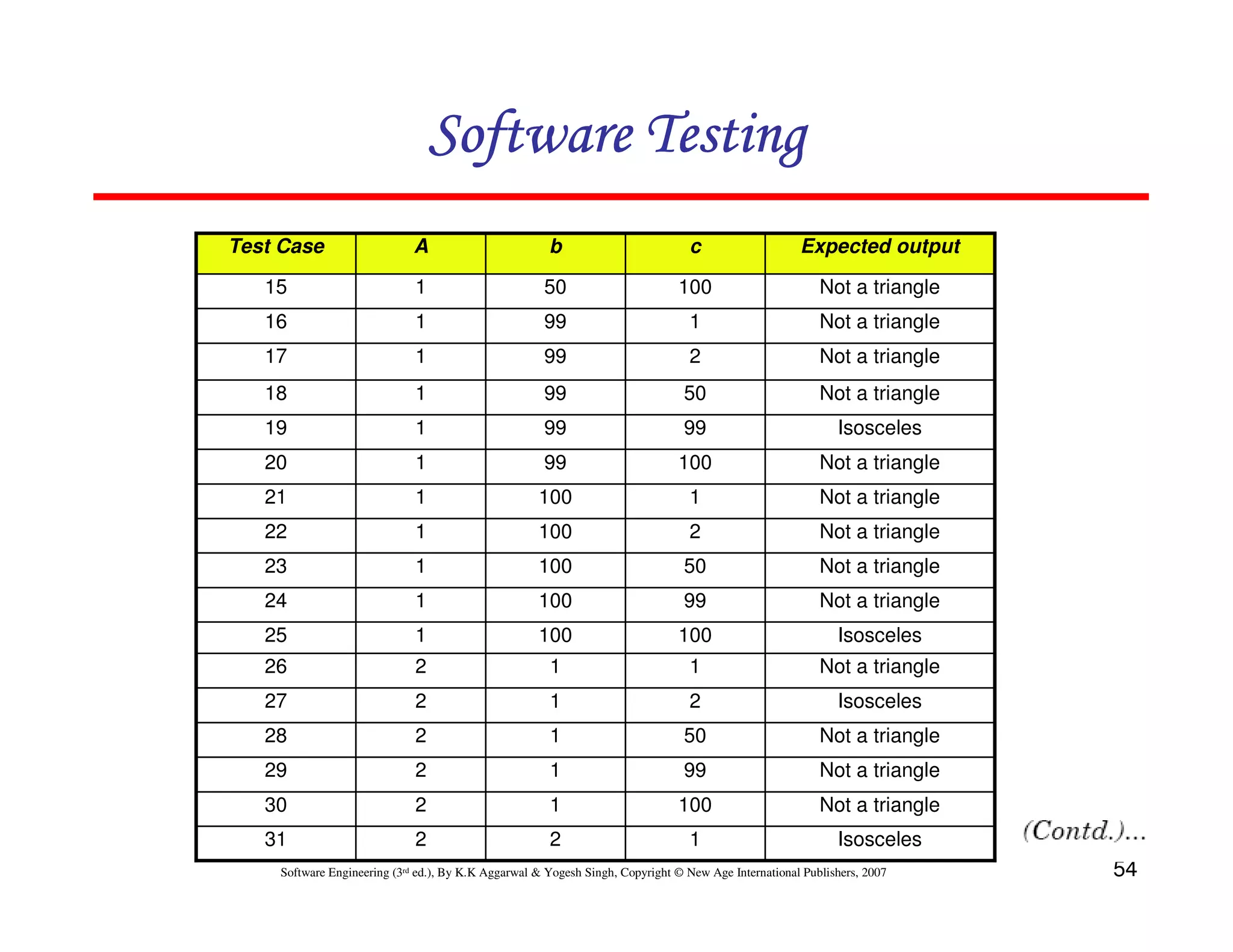 Software Testing

| Test Case | A | b | c | Expected output |
|---|---|---|---|---|
| 15 | 1 | 50 | 100 | Not a triangle |
| 16 | 1 | 99 | 1 | Not a triangle |
| 17 | 1 | 99 | 2 | Not a triangle |
| 18 | 1 | 99 | 50 | Not a triangle |
| 19 | 1 | 99 | 99 | Isosceles |
| 20 | 1 | 99 | 100 | Not a triangle |
| 21 | 1 | 100 | 1 | Not a triangle |
| 22 | 1 | 100 | 2 | Not a triangle |
| 23 | 1 | 100 | 50 | Not a triangle |
| 24 | 1 | 100 | 99 | Not a triangle |
| 25 | 1 | 100 | 100 | Isosceles |
| 26 | 2 | 1 | 1 | Not a triangle |
| 27 | 2 | 1 | 2 | Isosceles |
| 28 | 2 | 1 | 50 | Not a triangle |
| 29 | 2 | 1 | 99 | Not a triangle |
| 30 | 2 | 1 | 100 | Not a triangle |
| 31 | 2 | 2 | 1 | Isosceles |

(Contd.)...

Software Engineering (3rd ed.), By K.K Aggarwal & Yogesh Singh, Copyright © New Age International Publishers, 2007

54